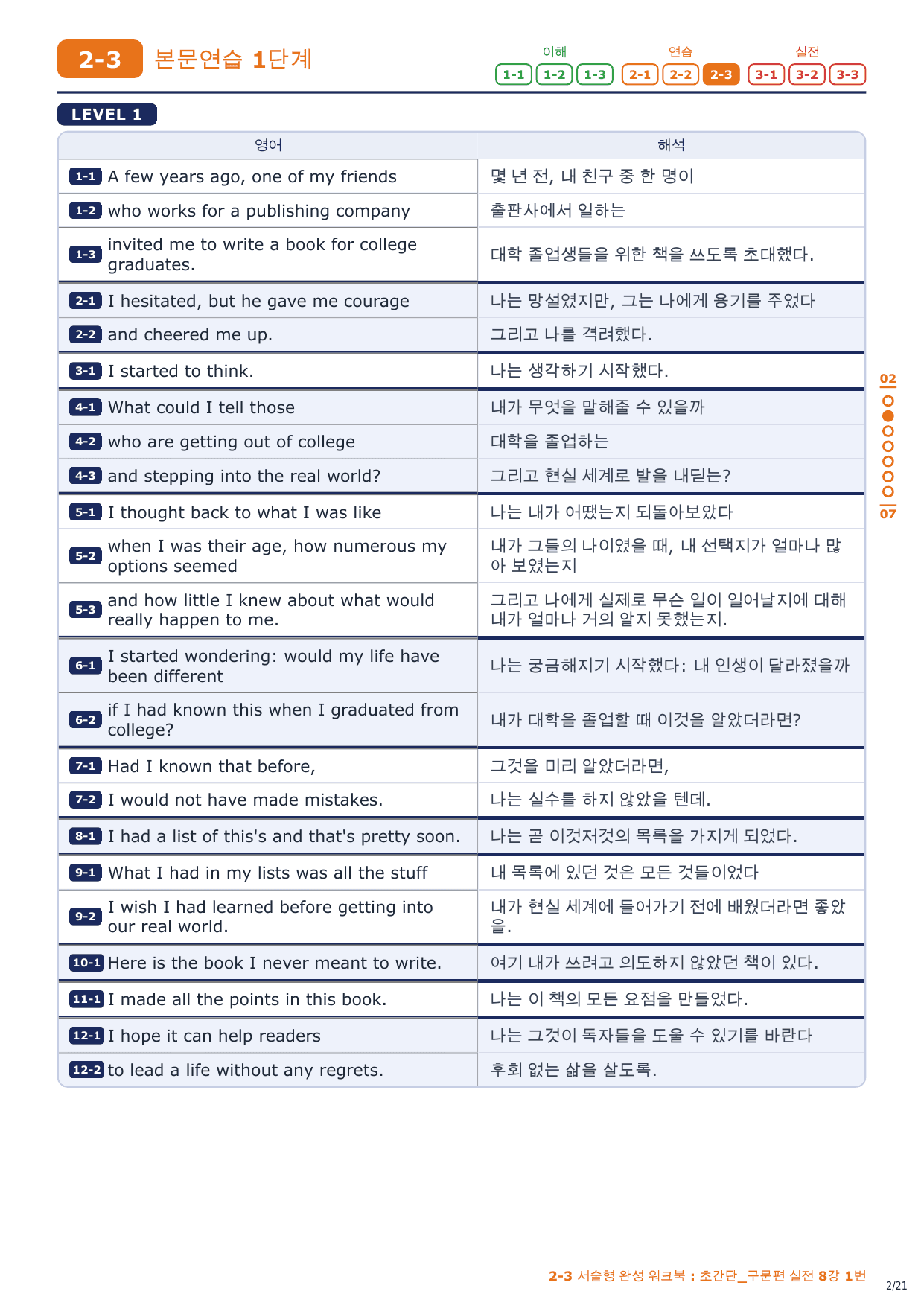 2-3 본문연습 1단계

이해 1-1 1-2 1-3 연습 2-1 2-2 2-3 실전 3-1 3-2 3-3

LEVEL 1

| 영어 | 해석 |
|---|---|
| 1-1 A few years ago, one of my friends | 몇 년 전, 내 친구 중 한 명이 |
| 1-2 who works for a publishing company | 출판사에서 일하는 |
| 1-3 invited me to write a book for college graduates. | 대학 졸업생들을 위한 책을 쓰도록 초대했다. |
| 2-1 I hesitated, but he gave me courage | 나는 망설였지만, 그는 나에게 용기를 주었다 |
| 2-2 and cheered me up. | 그리고 나를 격려했다. |
| 3-1 I started to think. | 나는 생각하기 시작했다. |
| 4-1 What could I tell those | 내가 무엇을 말해줄 수 있을까 |
| 4-2 who are getting out of college | 대학을 졸업하는 |
| 4-3 and stepping into the real world? | 그리고 현실 세계로 발을 내딛는? |
| 5-1 I thought back to what I was like | 나는 내가 어땠는지 되돌아보았다 |
| 5-2 when I was their age, how numerous my options seemed | 내가 그들의 나이였을 때, 내 선택지가 얼마나 많아 보였는지 |
| 5-3 and how little I knew about what would really happen to me. | 그리고 나에게 실제로 무슨 일이 일어날지에 대해 내가 얼마나 거의 알지 못했는지. |
| 6-1 I started wondering: would my life have been different | 나는 궁금해지기 시작했다: 내 인생이 달라졌을까 |
| 6-2 if I had known this when I graduated from college? | 내가 대학을 졸업할 때 이것을 알았더라면? |
| 7-1 Had I known that before, | 그것을 미리 알았더라면, |
| 7-2 I would not have made mistakes. | 나는 실수를 하지 않았을 텐데. |
| 8-1 I had a list of this's and that's pretty soon. | 나는 곧 이것저것의 목록을 가지게 되었다. |
| 9-1 What I had in my lists was all the stuff | 내 목록에 있던 것은 모든 것들이었다 |
| 9-2 I wish I had learned before getting into our real world. | 내가 현실 세계에 들어가기 전에 배웠더라면 좋았을. |
| 10-1 Here is the book I never meant to write. | 여기 내가 쓰려고 의도하지 않았던 책이 있다. |
| 11-1 I made all the points in this book. | 나는 이 책의 모든 요점을 만들었다. |
| 12-1 I hope it can help readers | 나는 그것이 독자들을 도울 수 있기를 바란다 |
| 12-2 to lead a life without any regrets. | 후회 없는 삶을 살도록. |

02
07

2-3 서술형 완성 워크북 : 초간단_구문편 실전 8강 1번

2/21